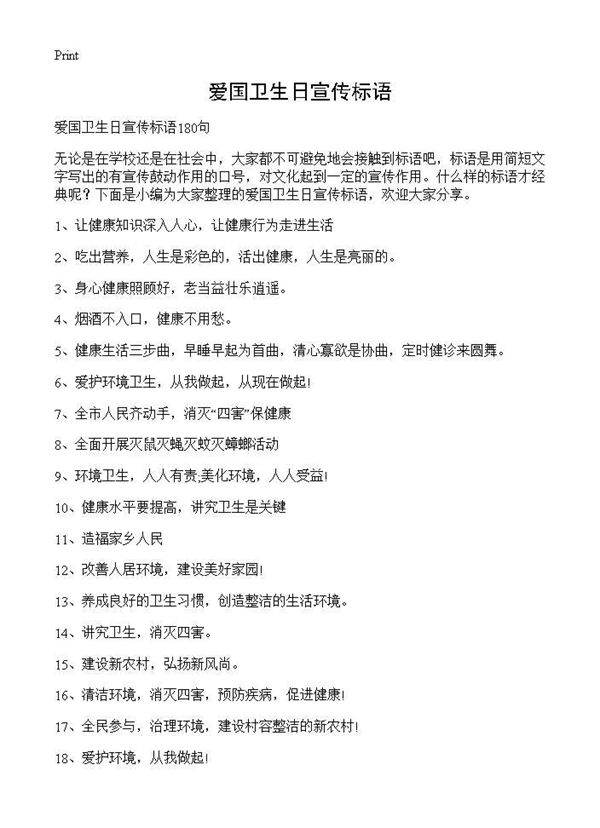 Print

爱国卫生日宣传标语

爱国卫生日宣传标语180句

无论是在学校还是在社会中，大家都不可避免地会接触到标语吧，标语是用简短文字写出的有宣传鼓动作用的口号，对文化起到一定的宣传作用。什么样的标语才经典呢？下面是小编为大家整理的爱国卫生日宣传标语，欢迎大家分享。

1、让健康知识深入人心，让健康行为走进生活

2、吃出营养，人生是彩色的，活出健康，人生是亮丽的。

3、身心健康照顾好，老当益壮乐逍遥。

4、烟酒不入口，健康不用愁。

5、健康生活三步曲，早睡早起为首曲，清心寡欲是协曲，定时健诊来圆舞。

6、爱护环境卫生，从我做起，从现在做起！

7、全市人民齐动手，消灭“四害”保健康

8、全面开展灭鼠灭蝇灭蚊灭蟑螂活动

9、环境卫生，人人有责;美化环境，人人受益！

10、健康水平要提高，讲究卫生是关键

11、造福家乡人民

12、改善人居环境，建设美好家园！

13、养成良好的卫生习惯，创造整洁的生活环境。

14、讲究卫生，消灭四害。

15、建设新农村，弘扬新风尚。

16、清洁环境，消灭四害，预防疾病，促进健康！

17、全民参与，治理环境，建设村容整洁的新农村！

18、爱护环境，从我做起！